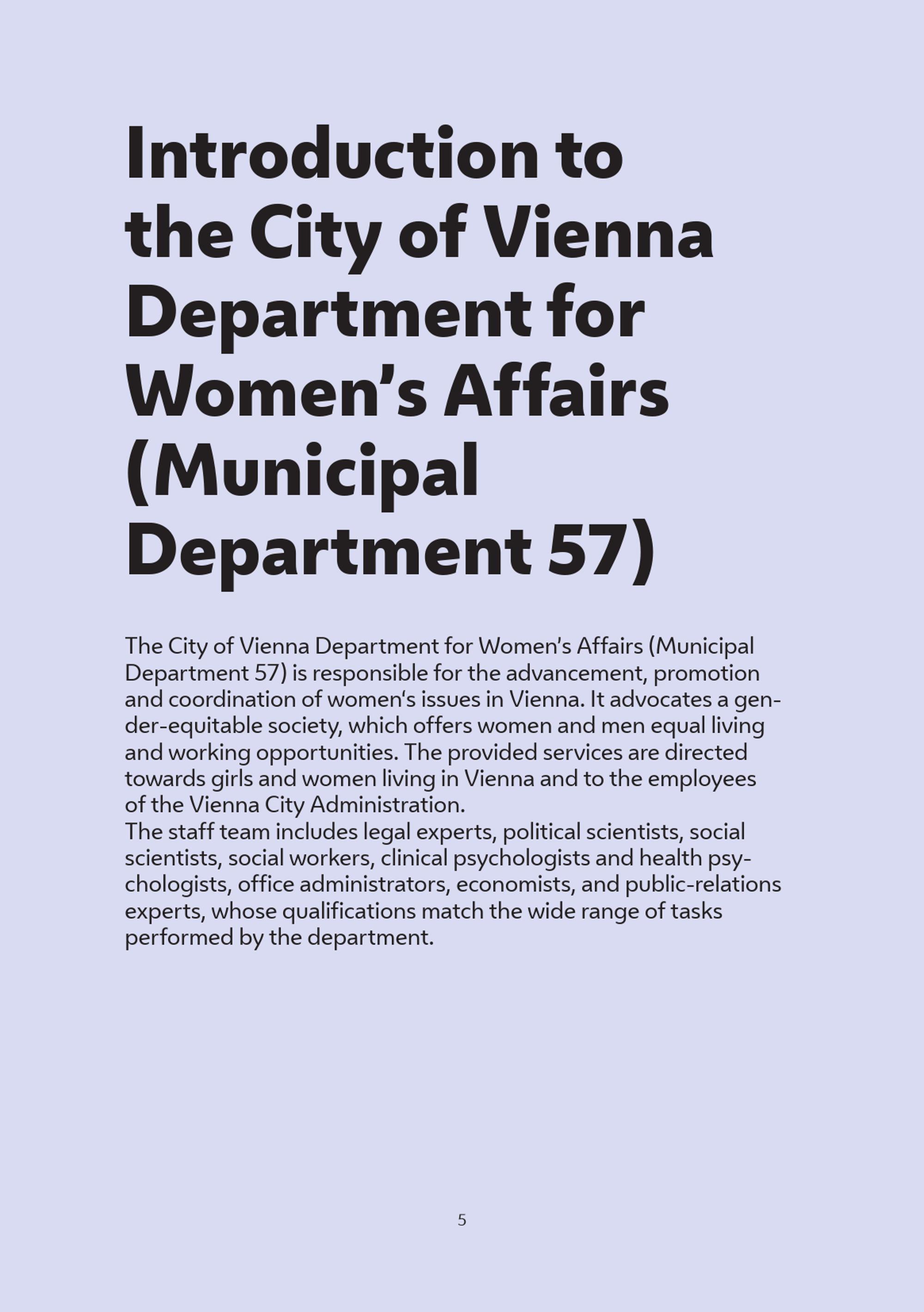 Introduction to the City of Vienna Department for Women's Affairs (Municipal Department 57)

The City of Vienna Department for Women's Affairs (Municipal Department 57) is responsible for the advancement, promotion and coordination of women's issues in Vienna. It advocates a gender-equitable society, which offers women and men equal living and working opportunities. The provided services are directed towards girls and women living in Vienna and to the employees of the Vienna City Administration.
The staff team includes legal experts, political scientists, social scientists, social workers, clinical psychologists and health psychologists, office administrators, economists, and public-relations experts, whose qualifications match the wide range of tasks performed by the department.

5